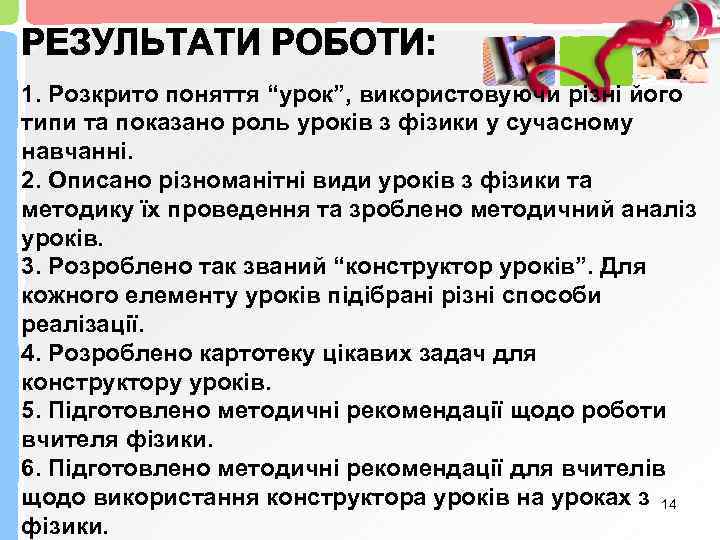 РЕЗУЛЬТАТИ РОБОТИ:

1. Розкрито поняття “урок”, використовуючи різні його типи та показано роль уроків з фізики у сучасному навчанні.
2. Описано різноманітні види уроків з фізики та методику їх проведення та зроблено методичний аналіз уроків.
3. Розроблено так званий “конструктор уроків”. Для кожного елементу уроків підібрані різні способи реалізації.
4. Розроблено картотеку цікавих задач для конструктору уроків.
5. Підготовлено методичні рекомендації щодо роботи вчителя фізики.
6. Підготовлено методичні рекомендації для вчителів щодо використання конструктора уроків на уроках з фізики.

14